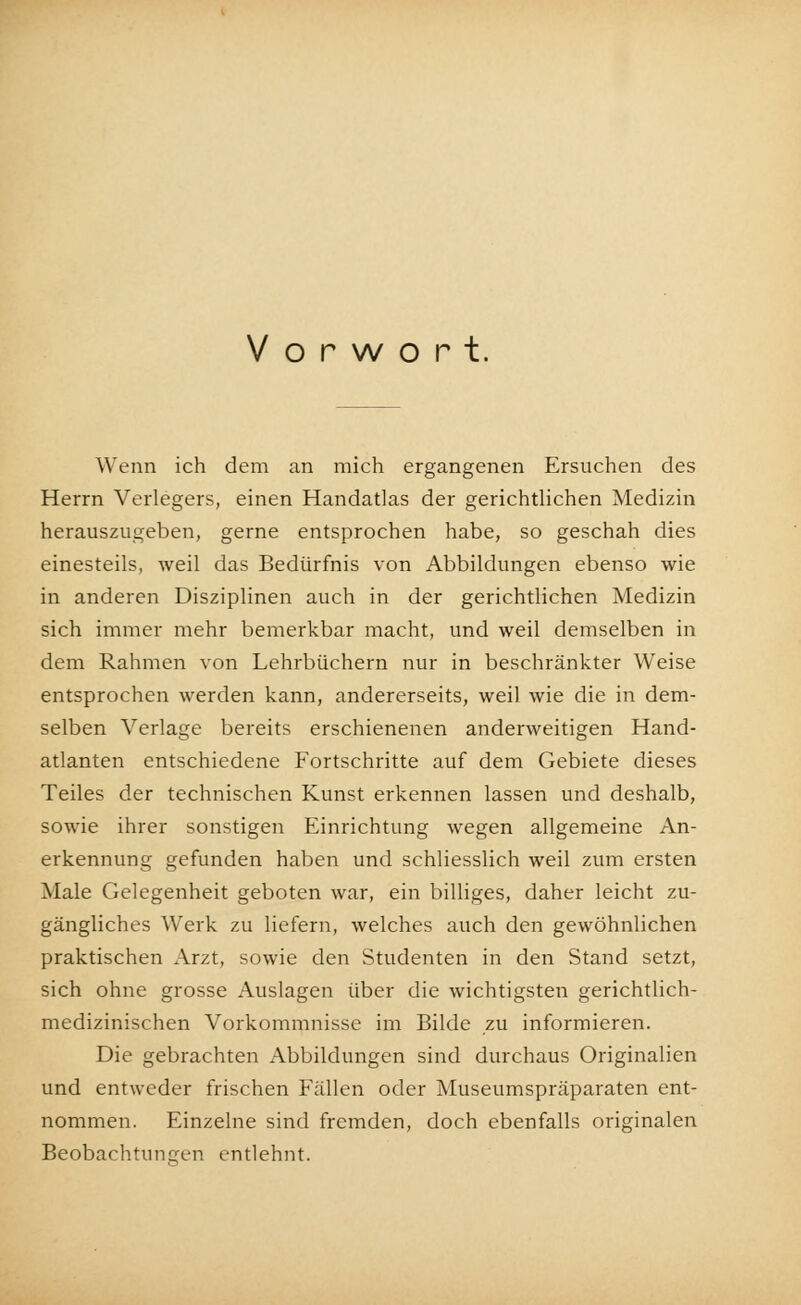 Vorwort.

Wenn ich dem an mich ergangenen Ersuchen des Herrn Verlegers, einen Handatlas der gerichtlichen Medizin herauszugeben, gerne entsprochen habe, so geschah dies einesteils, weil das Bedürfnis von Abbildungen ebenso wie in anderen Disziplinen auch in der gerichtlichen Medizin sich immer mehr bemerkbar macht, und weil demselben in dem Rahmen von Lehrbüchern nur in beschränkter Weise entsprochen werden kann, andererseits, weil wie die in demselben Verlage bereits erschienenen anderweitigen Handatlanten entschiedene Fortschritte auf dem Gebiete dieses Teiles der technischen Kunst erkennen lassen und deshalb, sowie ihrer sonstigen Einrichtung wegen allgemeine Anerkennung gefunden haben und schliesslich weil zum ersten Male Gelegenheit geboten war, ein billiges, daher leicht zugängliches Werk zu liefern, welches auch den gewöhnlichen praktischen Arzt, sowie den Studenten in den Stand setzt, sich ohne grosse Auslagen über die wichtigsten gerichtlich-medizinischen Vorkommnisse im Bilde zu informieren.

Die gebrachten Abbildungen sind durchaus Originalien und entweder frischen Fällen oder Museumspräparaten entnommen. Einzelne sind fremden, doch ebenfalls originalen Beobachtungen entlehnt.